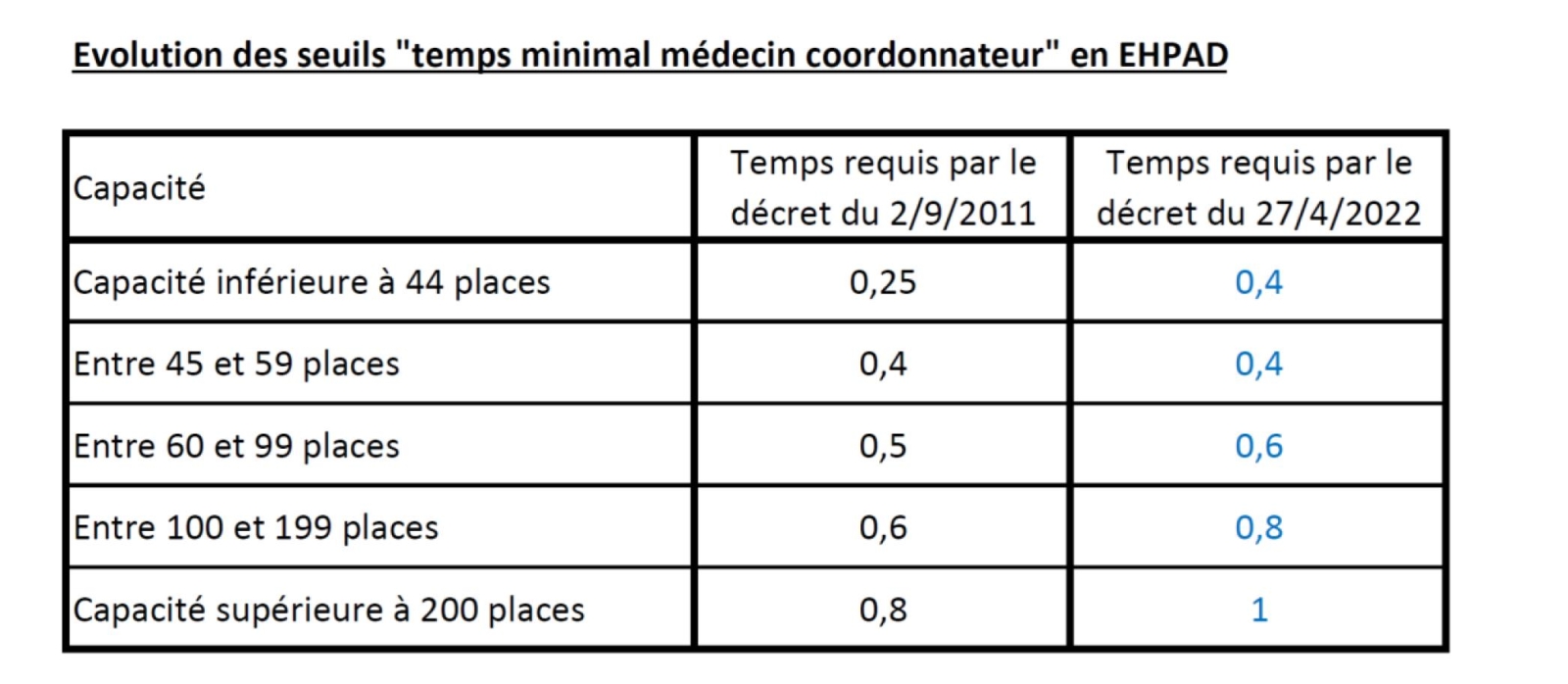 Evolution des seuils "temps minimal médecin coordonnateur" en EHPAD

| Capacité | Temps requis par le décret du 2/9/2011 | Temps requis par le décret du 27/4/2022 |
|---|---|---|
| Capacité inférieure à 44 places | 0,25 | 0,4 |
| Entre 45 et 59 places | 0,4 | 0,4 |
| Entre 60 et 99 places | 0,5 | 0,6 |
| Entre 100 et 199 places | 0,6 | 0,8 |
| Capacité supérieure à 200 places | 0,8 | 1 |